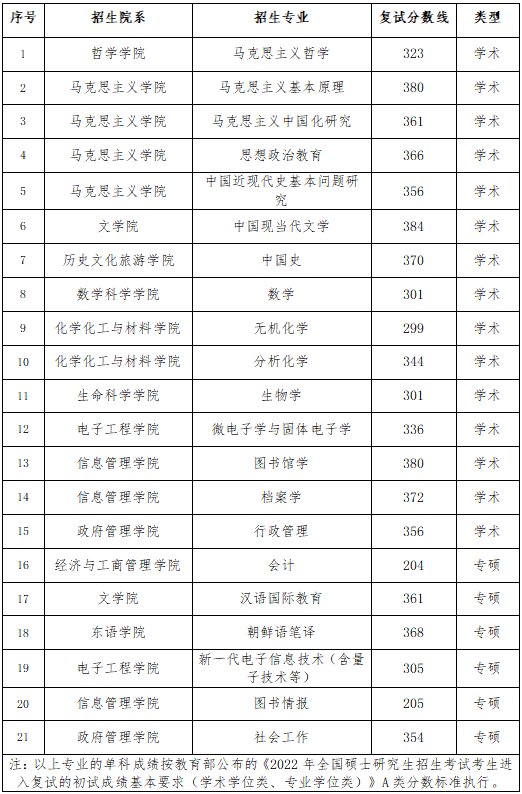 | 序号 | 招生院系 | 招生专业 | 复试分数线 | 类型 |
|---|---|---|---|---|
| 1 | 哲学学院 | 马克思主义哲学 | 323 | 学术 |
| 2 | 马克思主义学院 | 马克思主义基本原理 | 380 | 学术 |
| 3 | 马克思主义学院 | 马克思主义中国化研究 | 361 | 学术 |
| 4 | 马克思主义学院 | 思想政治教育 | 366 | 学术 |
| 5 | 马克思主义学院 | 中国近现代史基本问题研究 | 356 | 学术 |
| 6 | 文学院 | 中国现当代文学 | 384 | 学术 |
| 7 | 历史文化旅游学院 | 中国史 | 370 | 学术 |
| 8 | 数学科学学院 | 数学 | 301 | 学术 |
| 9 | 化学化工与材料学院 | 无机化学 | 299 | 学术 |
| 10 | 化学化工与材料学院 | 分析化学 | 344 | 学术 |
| 11 | 生命科学学院 | 生物学 | 301 | 学术 |
| 12 | 电子工程学院 | 微电子学与固体电子学 | 336 | 学术 |
| 13 | 信息管理学院 | 图书馆学 | 380 | 学术 |
| 14 | 信息管理学院 | 档案学 | 372 | 学术 |
| 15 | 政府管理学院 | 行政管理 | 356 | 学术 |
| 16 | 经济与工商管理学院 | 会计 | 204 | 专硕 |
| 17 | 文学院 | 汉语国际教育 | 361 | 专硕 |
| 18 | 东语学院 | 朝鲜语笔译 | 368 | 专硕 |
| 19 | 电子工程学院 | 新一代电子信息技术（含量子技术等） | 305 | 专硕 |
| 20 | 信息管理学院 | 图书情报 | 205 | 专硕 |
| 21 | 政府管理学院 | 社会工作 | 354 | 专硕 |

注：以上专业的单科成绩按教育部公布的《2022 年全国硕士研究生招生考试考生进入复试的初试成绩基本要求（学术学位类、专业学位类）》A 类分数标准执行。